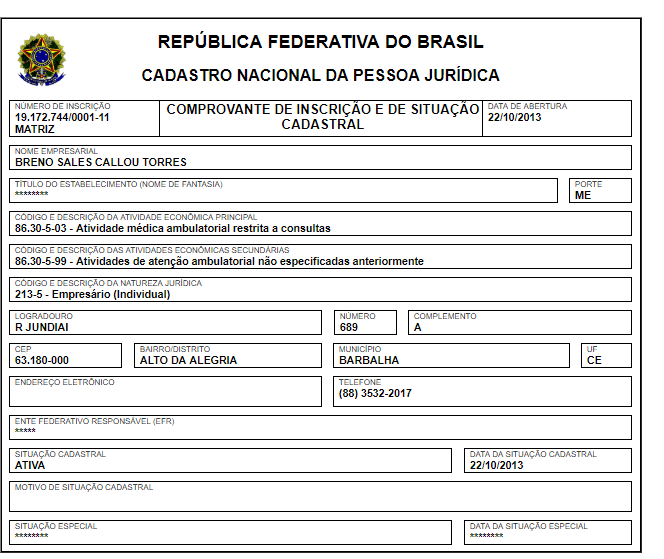 REPÚBLICA FEDERATIVA DO BRASIL

CADASTRO NACIONAL DA PESSOA JURÍDICA

NÚMERO DE INSCRIÇÃO
19.172.744/0001-11
MATRIZ

COMPROVANTE DE INSCRIÇÃO E DE SITUAÇÃO CADASTRAL

DATA DE ABERTURA
22/10/2013

NOME EMPRESARIAL
BRENO SALES CALLOU TORRES

TÍTULO DO ESTABELECIMENTO (NOME DE FANTASIA)
********

PORTE
ME

CÓDIGO E DESCRIÇÃO DA ATIVIDADE ECONÔMICA PRINCIPAL
86.30-5-03 - Atividade médica ambulatorial restrita a consultas

CÓDIGO E DESCRIÇÃO DAS ATIVIDADES ECONÔMICAS SECUNDÁRIAS
86.30-5-99 - Atividades de atenção ambulatorial não especificadas anteriormente

CÓDIGO E DESCRIÇÃO DA NATUREZA JURÍDICA
213-5 - Empresário (Individual)

LOGRADOURO
R JUNDIAI

NÚMERO
689

COMPLEMENTO
A

CEP
63.180-000

BAIRRO/DISTRITO
ALTO DA ALEGRIA

MUNICÍPIO
BARBALHA

UF
CE

ENDEREÇO ELETRÔNICO

TELEFONE
(88) 3532-2017

ENTE FEDERATIVO RESPONSÁVEL (EFR)
*****

SITUAÇÃO CADASTRAL
ATIVA

DATA DA SITUAÇÃO CADASTRAL
22/10/2013

MOTIVO DE SITUAÇÃO CADASTRAL

SITUAÇÃO ESPECIAL
********

DATA DA SITUAÇÃO ESPECIAL
********